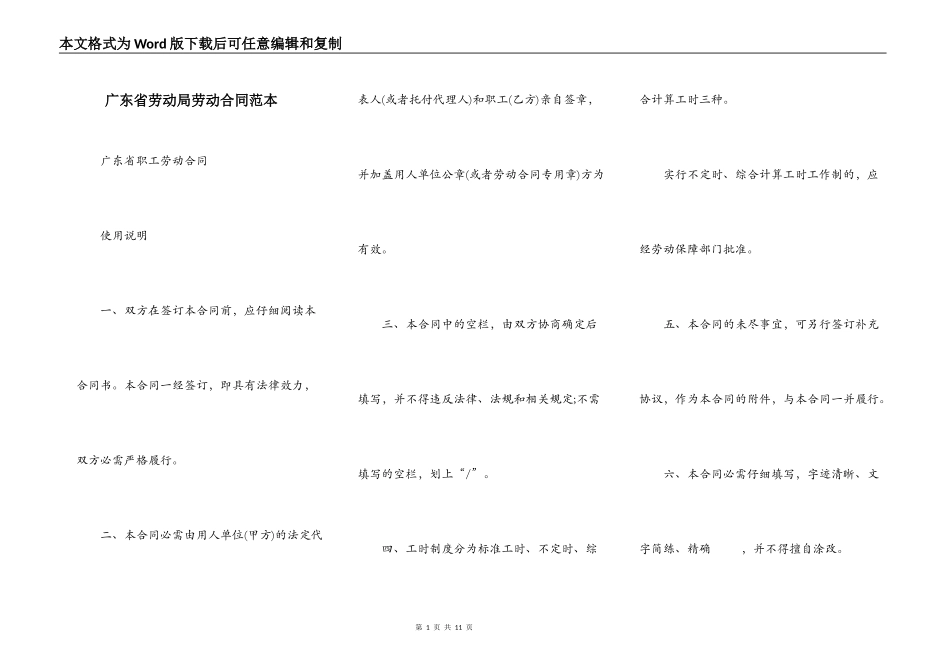 本文格式为Word版下载后可任意编辑和复制

广东省劳动局劳动合同范本

广东省职工劳动合同

使用说明

一、双方在签订本合同前，应仔细阅读本合同书。本合同一经签订，即具有法律效力，双方必需严格履行。

二、本合同必需由用人单位(甲方)的法定代表人(或者托付代理人)和职工(乙方)亲自签章，并加盖用人单位公章(或者劳动合同专用章)方为有效。

三、本合同中的空栏，由双方协商确定后填写，并不得违反法律、法规和相关规定;不需填写的空栏，划上“/”。

四、工时制度分为标准工时、不定时、综合计算工时三种。

实行不定时、综合计算工时工作制的，应经劳动保障部门批准。

五、本合同的未尽事宜，可另行签订补充协议，作为本合同的附件，与本合同一并履行。

六、本合同必需仔细填写，字迹清晰、文字简练、精确　　，并不得擅自涂改。

第 1 页 共 11 页